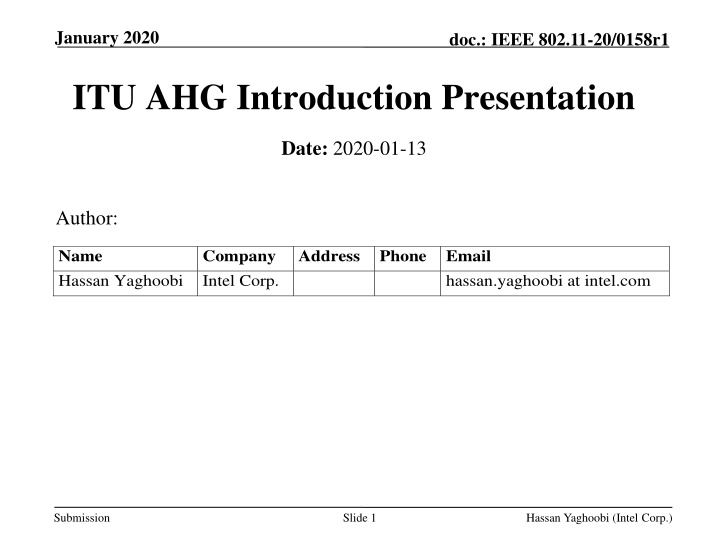 January 2020

doc.: IEEE 802.11-20/0158r1

ITU AHG Introduction Presentation

Date: 2020-01-13

Author:

| Name | Company | Address | Phone | Email |
|---|---|---|---|---|
| Hassan Yaghoobi | Intel Corp. | | | hassan.yaghoobi at intel.com |

Submission

Slide 1

Hassan Yaghoobi (Intel Corp.)